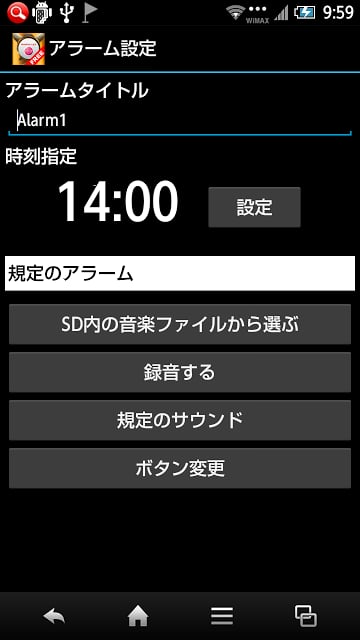 WiMAX 9:59

FREE アラーム設定

アラームタイトル

Alarm1

時刻指定

14:00

設定

規定のアラーム

SD内の音楽ファイルから選ぶ

録音する

規定のサウンド

ボタン変更